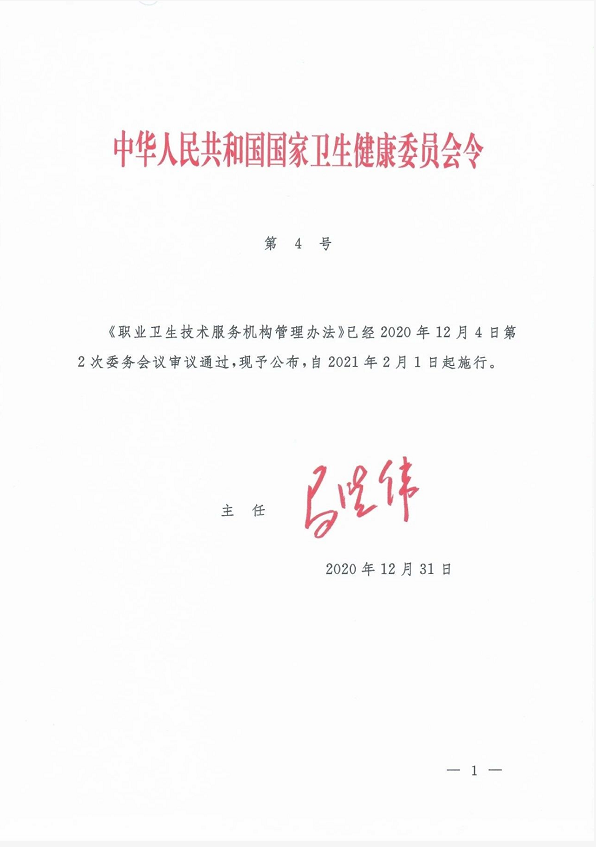 中华人民共和国国家卫生健康委员会令

第 4 号

《职业卫生技术服务机构管理办法》已经 2020 年 12 月 4 日第 2 次委务会议审议通过，现予公布，自 2021 年 2 月 1 日起施行。

主 任 马晓伟

2020 年 12 月 31 日

— 1 —